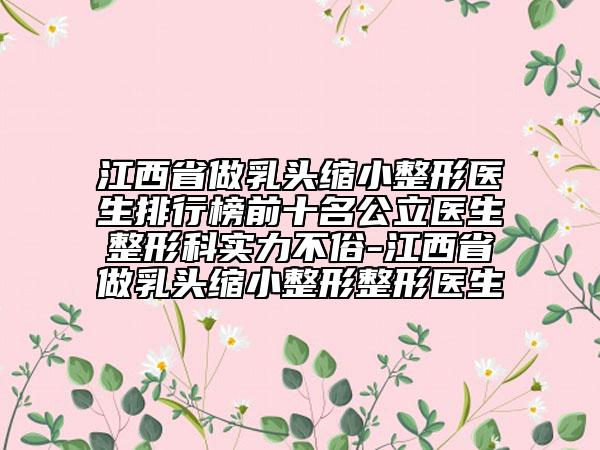 江西省做乳头缩小整形医生排行榜前十名公立医生整形科实力不俗-江西省做乳头缩小整形整形医生